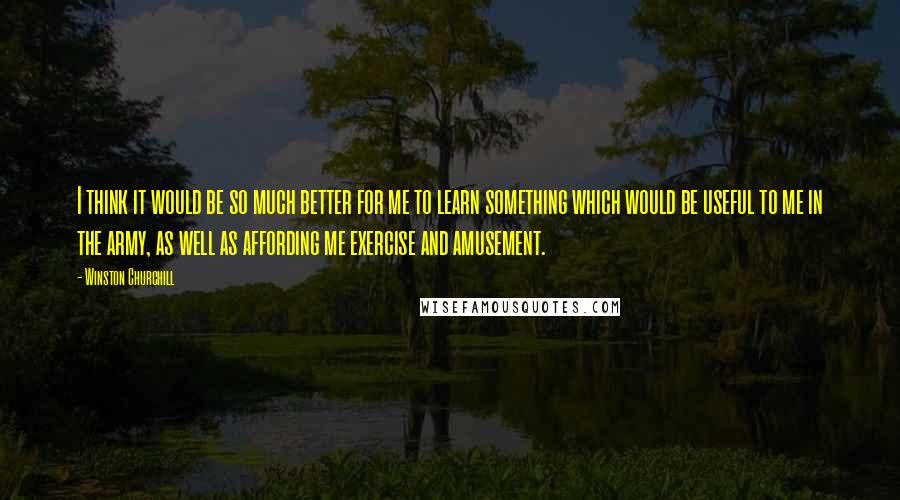 I think it would be so much better for me to learn something which would be useful to me in the army, as well as affording me exercise and amusement.

- Winston Churchill

WISEFAMOUSQUOTES.COM